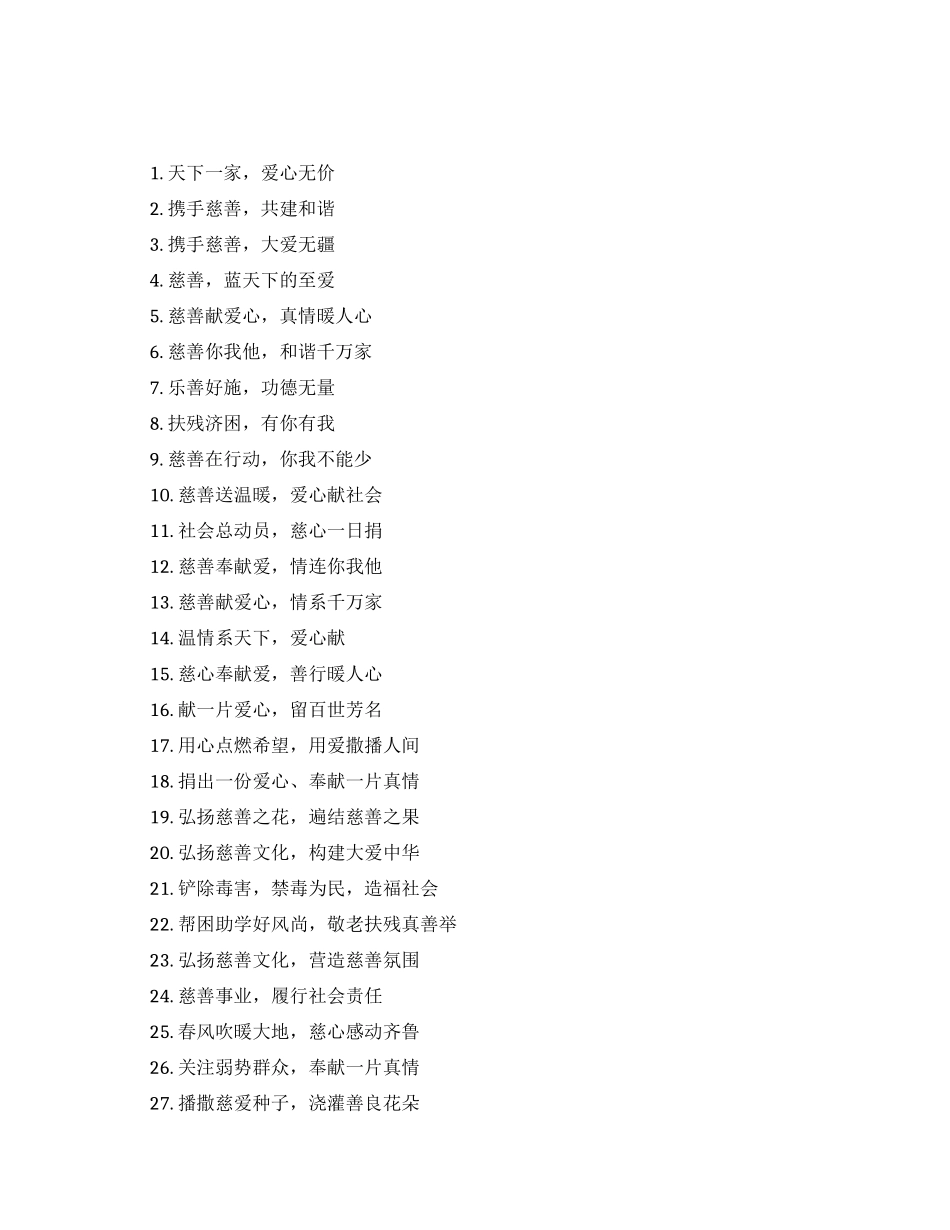 1. 天下一家，爱心无价

2. 携手慈善，共建和谐

3. 携手慈善，大爱无疆

4. 慈善，蓝天下的至爱

5. 慈善献爱心，真情暖人心

6. 慈善你我他，和谐千万家

7. 乐善好施，功德无量

8. 扶残济困，有你有我

9. 慈善在行动，你我不能少

10. 慈善送温暖，爱心献社会

11. 社会总动员，慈心一日捐

12. 慈善奉献爱，情连你我他

13. 慈善献爱心，情系千万家

14. 温情系天下，爱心献

15. 慈心奉献爱，善行暖人心

16. 献一片爱心，留百世芳名

17. 用心点燃希望，用爱撒播人间

18. 捐出一份爱心、奉献一片真情

19. 弘扬慈善之花，遍结慈善之果

20. 弘扬慈善文化，构建大爱中华

21. 铲除毒害，禁毒为民，造福社会

22. 帮困助学好风尚，敬老扶残真善举

23. 弘扬慈善文化，营造慈善氛围

24. 慈善事业，履行社会责任

25. 春风吹暖大地，慈心感动齐鲁

26. 关注弱势群众，奉献一片真情

27. 播撒慈爱种子，浇灌善良花朵